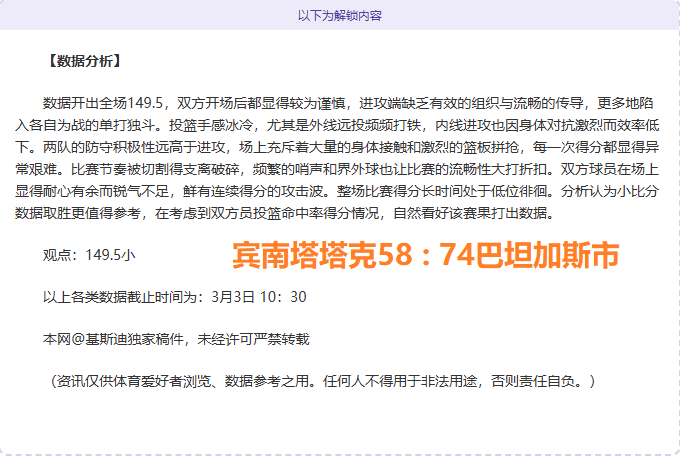 以下为解锁内容

【数据分析】

数据开出全场149.5，双方开场后都显得较为谨慎，进攻端缺乏有效的组织与流畅的传导，更多地陷入各自为战的单打独斗。投篮手感冰冷，尤其是外线远投频频打铁，内线进攻也因身体对抗激烈而效率低下。两队的防守积极性远高于进攻，场上充斥着大量的身体接触和激烈的篮板拼抢，每一次得分都显得异常艰难。比赛节奏被切割得支离破碎，频繁的哨声和界外球也让比赛的流畅性大打折扣。双方球员在场上显得耐心有余而锐气不足，鲜有连续得分的攻击波。整场比赛得分长时间处于低位徘徊。分析认为小比分数据取胜更值得参考，在考虑到双方员投篮命中率得分情况，自然看好该赛果打出数据。

观点：149.5小

宾南塔塔克58：74巴坦加斯市

以上各类数据截止时间为：3月3日 10：30

本网@基斯迪独家稿件，未经许可严禁转载

（资讯仅供体育爱好者浏览、数据参考之用。任何人不得用于非法用途，否则责任自负。）